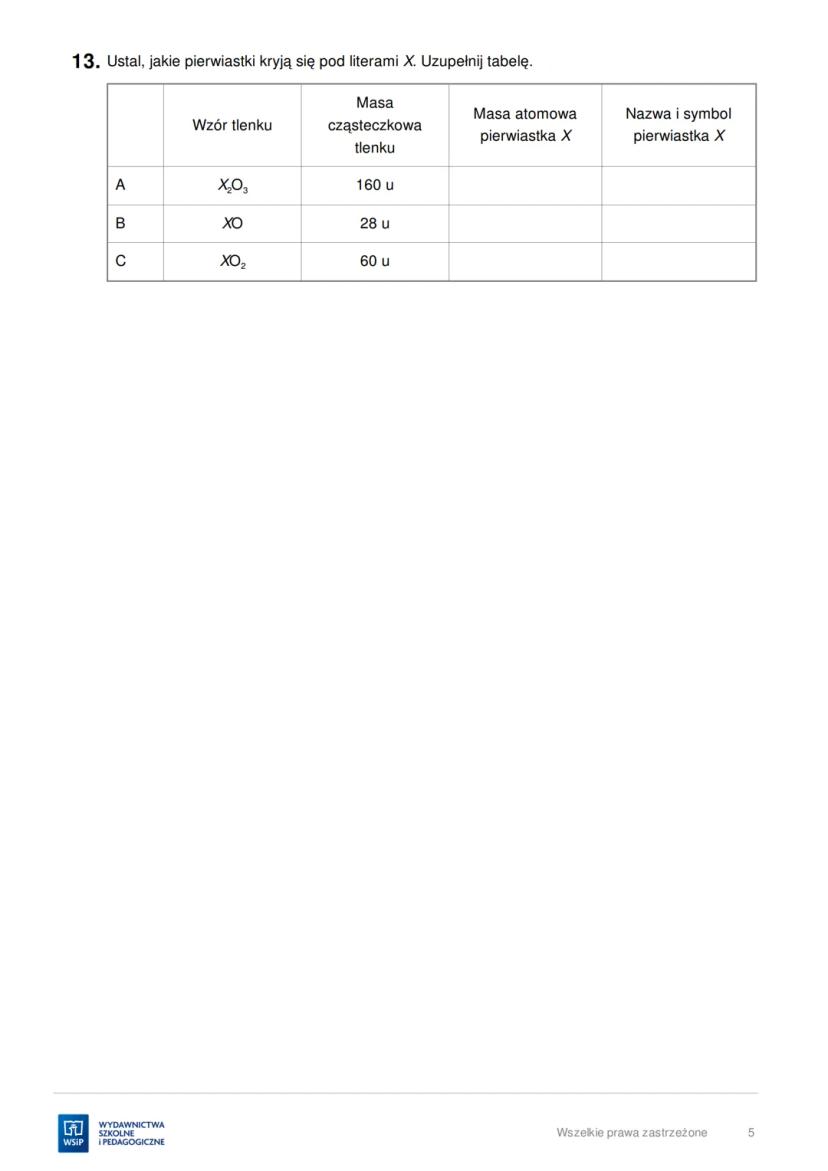 13. Ustal, jakie pierwiastki kryją się pod literami X. Uzupełnij tabelę.

|  | Wzór tlenku | Masa cząsteczkowa tlenku | Masa atomowa pierwiastka X | Nazwa i symbol pierwiastka X |
|---|---|---|---|---|
| A | $X_2O_3$ | 160 u |  |  |
| B | $XO$ | 28 u |  |  |
| C | $XO_2$ | 60 u |  |  |

WSiP WYDAWNICTWA SZKOLNE I PEDAGOGICZNE

Wszelkie prawa zastrzeżone 5